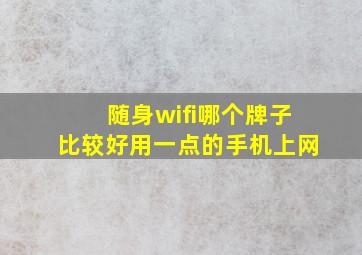 随身wifi哪个牌子
比较好用一点的手机上网